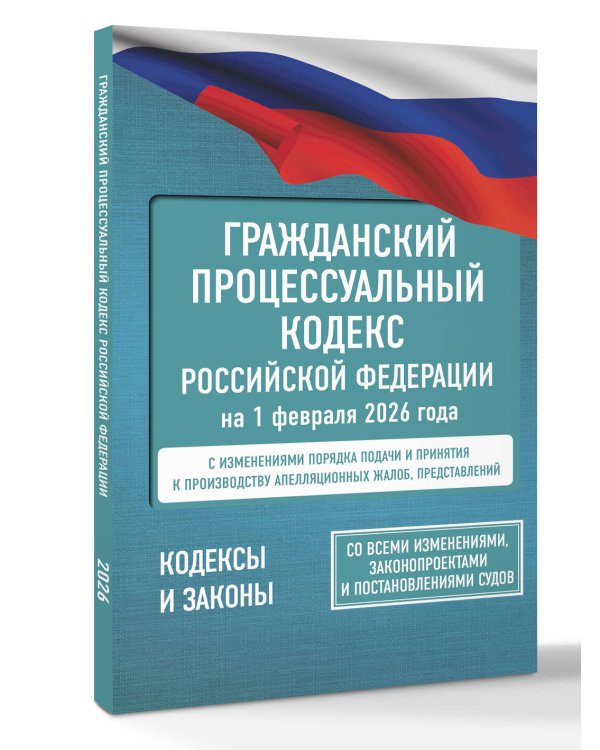 ГРАЖДАНСКИЙ ПРОЦЕССУАЛЬНЫЙ КОДЕКС РОССИЙСКОЙ ФЕДЕРАЦИИ

2026

ГРАЖДАНСКИЙ ПРОЦЕССУАЛЬНЫЙ КОДЕКС РОССИЙСКОЙ ФЕДЕРАЦИИ

на 1 февраля 2026 года

С ИЗМЕНЕНИЯМИ ПОРЯДКА ПОДАЧИ И ПРИНЯТИЯ К ПРОИЗВОДСТВУ АПЕЛЛЯЦИОННЫХ ЖАЛОБ, ПРЕДСТАВЛЕНИЙ

КОДЕКСЫ И ЗАКОНЫ

СО ВСЕМИ ИЗМЕНЕНИЯМИ, ЗАКОНОПРОЕКТАМИ И ПОСТАНОВЛЕНИЯМИ СУДОВ